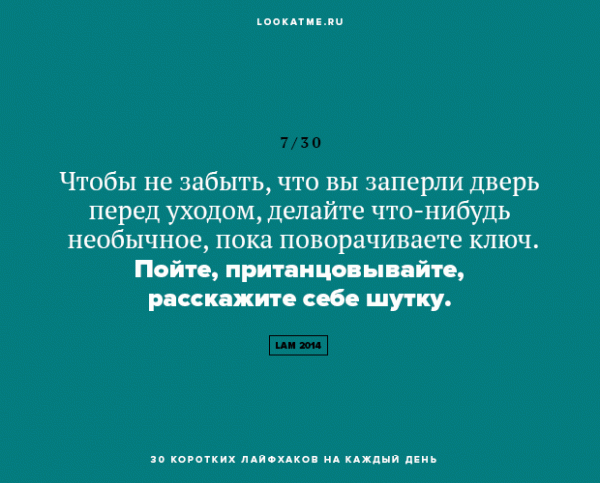 LOOKATME.RU

7/30

Чтобы не забыть, что вы заперли дверь перед уходом, делайте что-нибудь необычное, пока поворачиваете ключ. Пойте, пританцовывайте, расскажите себе шутку.

LAM 2014

30 КОРОТКИХ ЛАЙФХАКОВ НА КАЖДЫЙ ДЕНЬ